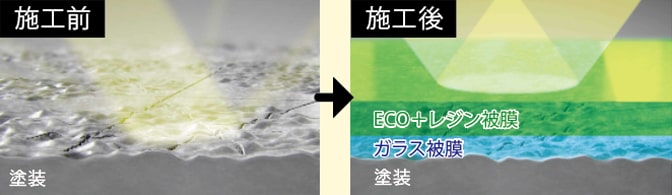 施工前

塗装

施工後

ECO+レジン被膜

ガラス被膜

塗装